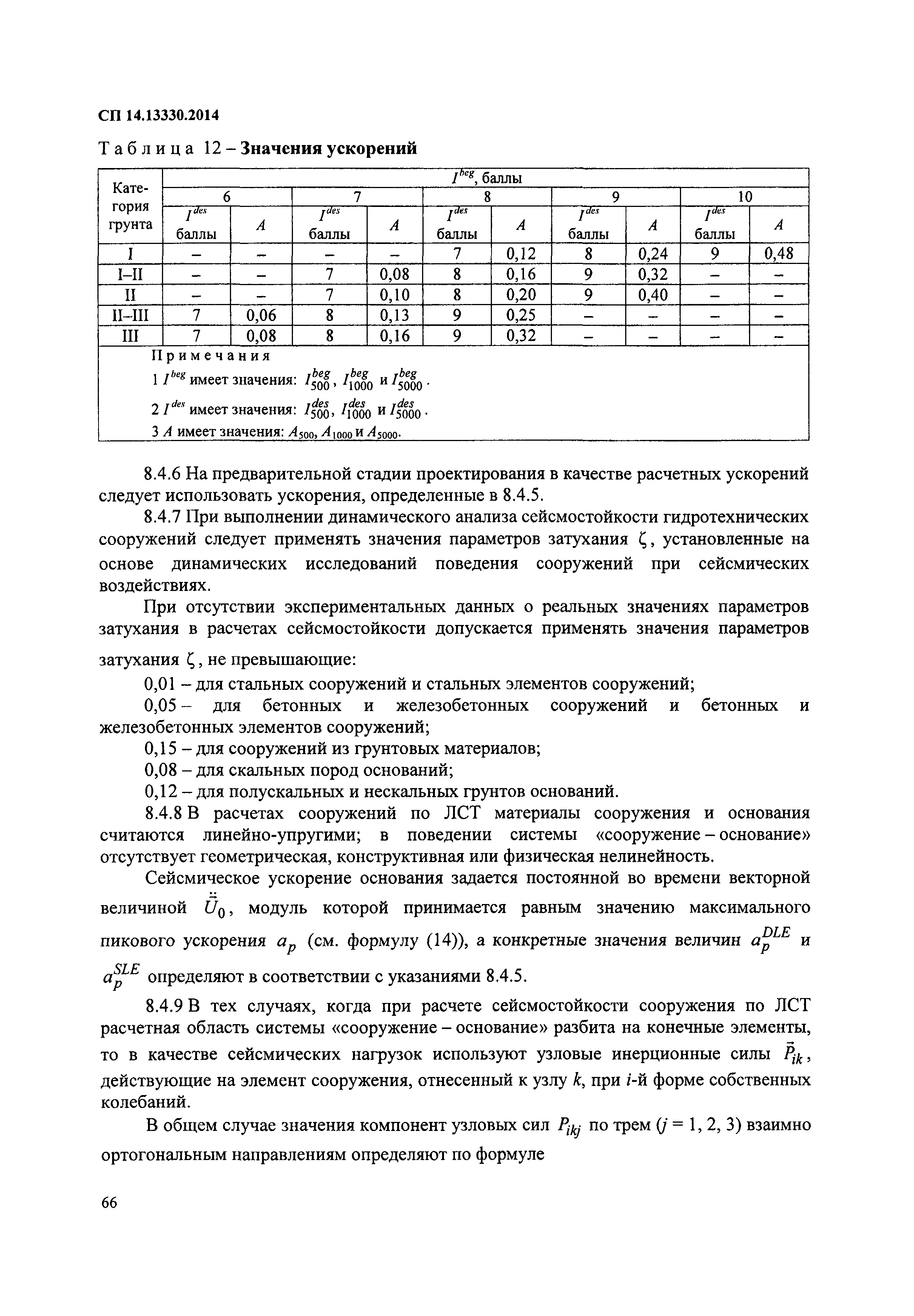 СП 14.13330.2014

Таблица 12 – **Значения ускорений**

| Категория грунта | $I^{beg}$, баллы | | | | | | | | | |
|---|---|---|---|---|---|---|---|---|---|---|
| | 6 | | 7 | | 8 | | 9 | | 10 | |
| | $I^{des}$ баллы | $A$ | $I^{des}$ баллы | $A$ | $I^{des}$ баллы | $A$ | $I^{des}$ баллы | $A$ | $I^{des}$ баллы | $A$ |
| I | – | – | – | – | 7 | 0,12 | 8 | 0,24 | 9 | 0,48 |
| I–II | – | – | 7 | 0,08 | 8 | 0,16 | 9 | 0,32 | – | – |
| II | – | – | 7 | 0,10 | 8 | 0,20 | 9 | 0,40 | – | – |
| II–III | 7 | 0,06 | 8 | 0,13 | 9 | 0,25 | – | – | – | – |
| III | 7 | 0,08 | 8 | 0,16 | 9 | 0,32 | – | – | – | – |

Примечания
1 $I^{beg}$ имеет значения: $I^{beg}_{500}$, $I^{beg}_{1000}$ и $I^{beg}_{5000}$.
2 $I^{des}$ имеет значения: $I^{des}_{500}$, $I^{des}_{1000}$ и $I^{des}_{5000}$.
3 $A$ имеет значения: $A_{500}$, $A_{1000}$ и $A_{5000}$.

8.4.6 На предварительной стадии проектирования в качестве расчетных ускорений следует использовать ускорения, определенные в 8.4.5.

8.4.7 При выполнении динамического анализа сейсмостойкости гидротехнических сооружений следует применять значения параметров затухания $\zeta$, установленные на основе динамических исследований поведения сооружений при сейсмических воздействиях.

При отсутствии экспериментальных данных о реальных значениях параметров затухания в расчетах сейсмостойкости допускается применять значения параметров затухания $\zeta$, не превышающие:

0,01 – для стальных сооружений и стальных элементов сооружений;

0,05 – для бетонных и железобетонных сооружений и бетонных и железобетонных элементов сооружений;

0,15 – для сооружений из грунтовых материалов;

0,08 – для скальных пород оснований;

0,12 – для полускальных и нескальных грунтов оснований.

8.4.8 В расчетах сооружений по ЛСТ материалы сооружения и основания считаются линейно-упругими; в поведении системы «сооружение – основание» отсутствует геометрическая, конструктивная или физическая нелинейность.

Сейсмическое ускорение основания задается постоянной во времени векторной величиной $\ddot{\vec{U}}_0$, модуль которой принимается равным значению максимального пикового ускорения $a_p$ (см. формулу (14)), а конкретные значения величин $a_p^{DLE}$ и $a_p^{SLE}$ определяют в соответствии с указаниями 8.4.5.

8.4.9 В тех случаях, когда при расчете сейсмостойкости сооружения по ЛСТ расчетная область системы «сооружение – основание» разбита на конечные элементы, то в качестве сейсмических нагрузок используют узловые инерционные силы $\vec{P}_{ik}$, действующие на элемент сооружения, отнесенный к узлу $k$, при $i$-й форме собственных колебаний.

В общем случае значения компонент узловых сил $P_{ikj}$ по трем ($j$ = 1, 2, 3) взаимно ортогональным направлениям определяют по формуле

66